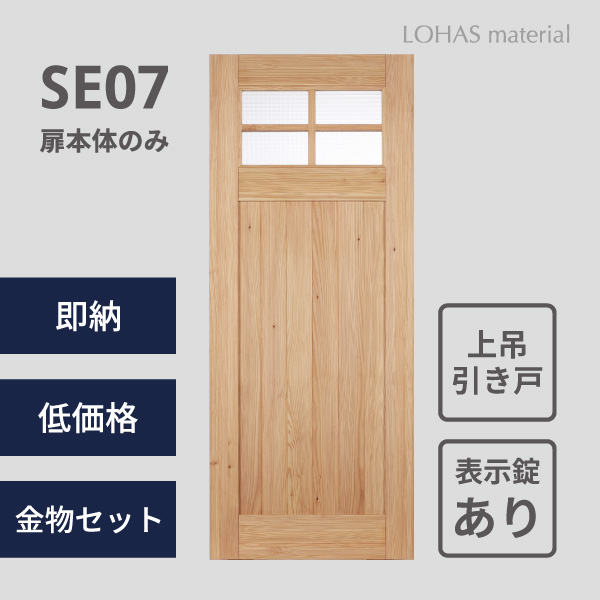 LOHAS material

SE07
扉本体のみ

即納

低価格

金物セット

上吊
引き戸

表示錠
あり